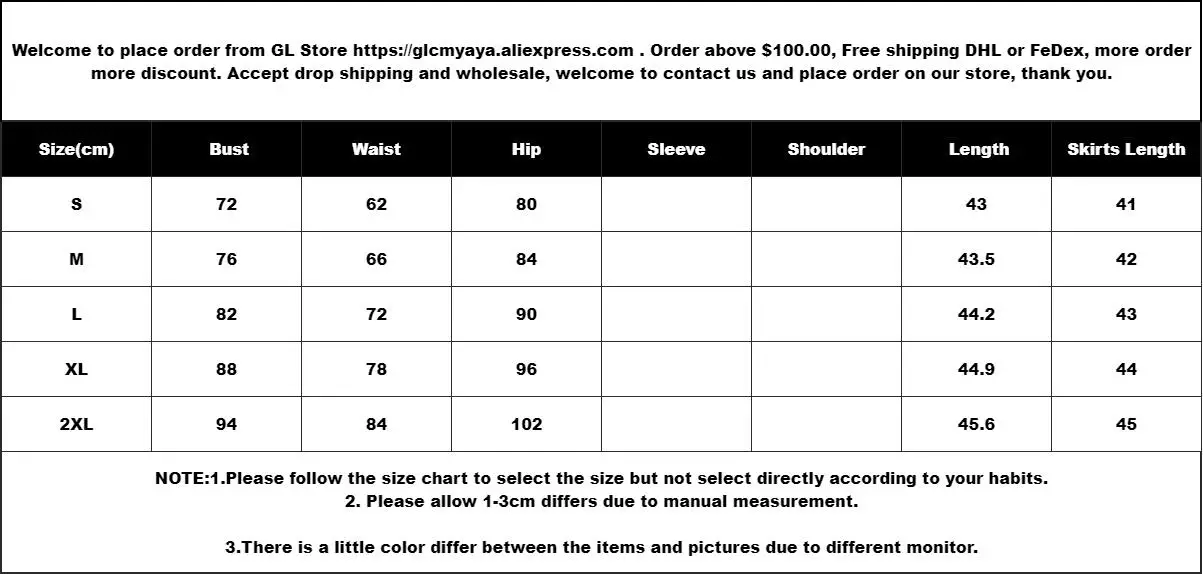 Welcome to place order from GL Store https://glcmyaya.aliexpress.com . Order above \$100.00, Free shipping DHL or FeDex, more order more discount. Accept drop shipping and wholesale, welcome to contact us and place order on our store, thank you.

| Size(cm) | Bust | Waist | Hip | Sleeve | Shoulder | Length | Skirts Length |
|---|---|---|---|---|---|---|---|
| S | 72 | 62 | 80 | | | 43 | 41 |
| M | 76 | 66 | 84 | | | 43.5 | 42 |
| L | 82 | 72 | 90 | | | 44.2 | 43 |
| XL | 88 | 78 | 96 | | | 44.9 | 44 |
| 2XL | 94 | 84 | 102 | | | 45.6 | 45 |

NOTE:1.Please follow the size chart to select the size but not select directly according to your habits.
2. Please allow 1-3cm differs due to manual measurement.

3.There is a little color differ between the items and pictures due to different monitor.